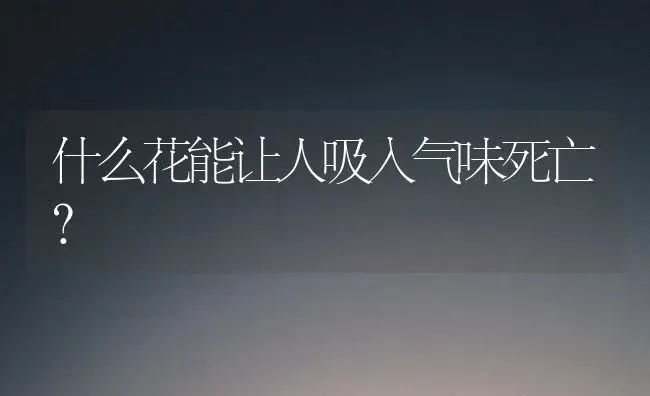 什么花能让人吸入气味死亡?